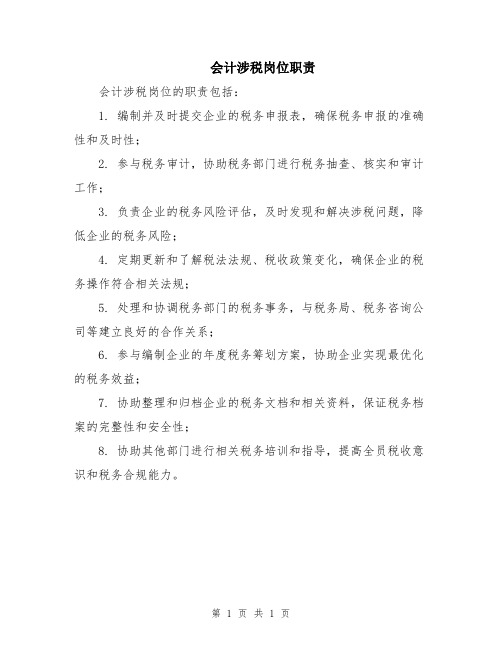 会计涉税岗位职责

会计涉税岗位的职责包括：

1. 编制并及时提交企业的税务申报表，确保税务申报的准确性和及时性；

2. 参与税务审计，协助税务部门进行税务抽查、核实和审计工作；

3. 负责企业的税务风险评估，及时发现和解决涉税问题，降低企业的税务风险；

4. 定期更新和了解税法法规、税收政策变化，确保企业的税务操作符合相关法规；

5. 处理和协调税务部门的税务事务，与税务局、税务咨询公司等建立良好的合作关系；

6. 参与编制企业的年度税务筹划方案，协助企业实现最优化的税务效益；

7. 协助整理和归档企业的税务文档和相关资料，保证税务档案的完整性和安全性；

8. 协助其他部门进行相关税务培训和指导，提高全员税收意识和税务合规能力。

第 1 页 共 1 页